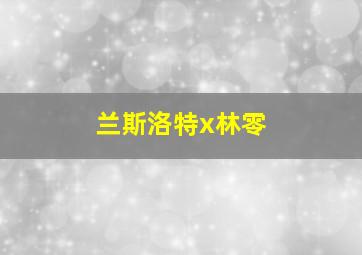 兰斯洛特x林零